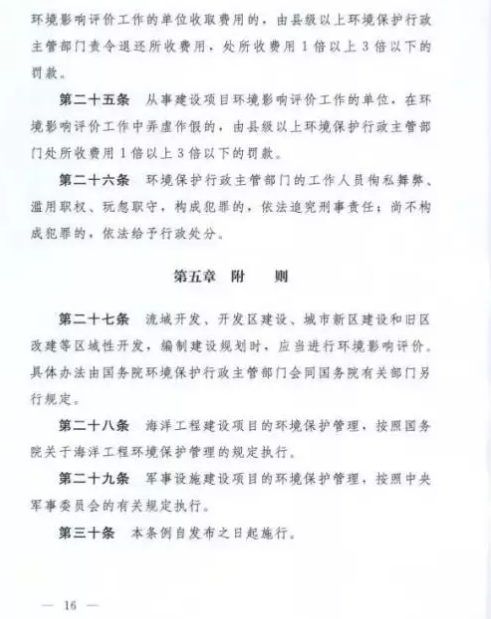 环境影响评价工作的单位收取费用的，由县级以上环境保护行政主管部门责令退还所收费用，处所收费用1倍以上3倍以下的罚款。

第二十五条　从事建设项目环境影响评价工作的单位，在环境影响评价工作中弄虚作假的，由县级以上环境保护行政主管部门处所收费用1倍以上3倍以下的罚款。

第二十六条　环境保护行政主管部门的工作人员徇私舞弊、滥用职权、玩忽职守，构成犯罪的，依法追究刑事责任；尚不构成犯罪的，依法给予行政处分。

第五章　附　则

第二十七条　流域开发、开发区建设、城市新区建设和旧区改建等区域性开发，编制建设规划时，应当进行环境影响评价。具体办法由国务院环境保护行政主管部门会同国务院有关部门另行规定。

第二十八条　海洋工程建设项目的环境保护管理，按照国务院关于海洋工程环境保护管理的规定执行。

第二十九条　军事设施建设项目的环境保护管理，按照中央军事委员会的有关规定执行。

第三十条　本条例自发布之日起施行。

— 16 —